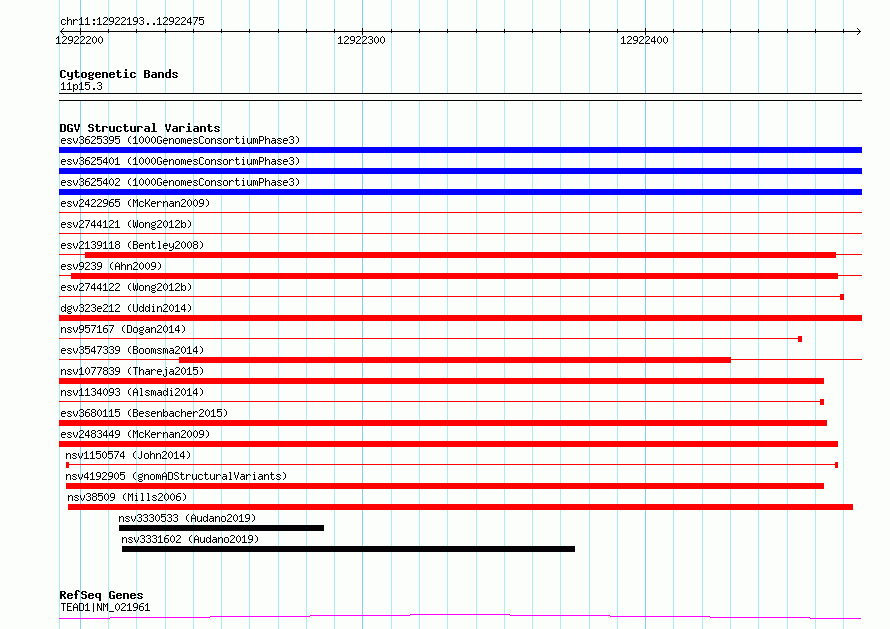 chr11:12922193..12922475

12922200

12922300

12922400

Cytogenetic Bands
11p15.3

DGV Structural Variants
esv3625395 (1000GenomesConsortiumPhase3)
esv3625401 (1000GenomesConsortiumPhase3)
esv3625402 (1000GenomesConsortiumPhase3)
esv2422965 (McKernan2009)
esv2744121 (Wong2012b)
esv2139118 (Bentley2008)
esv9239 (Ahn2009)
esv2744122 (Wong2012b)
dgv323e212 (Uddin2014)
nsv957167 (Dogan2014)
esv3547339 (Boomsma2014)
nsv1077839 (Thareja2015)
nsv1134093 (Alsmadi2014)
esv3680115 (Besenbacher2015)
esv2483449 (McKernan2009)
nsv1150574 (John2014)
nsv4192905 (gnomADStructuralVariants)
nsv38509 (Mills2006)
nsv3330533 (Audano2019)
nsv3331602 (Audano2019)

RefSeq Genes
TEAD1|NM_021961